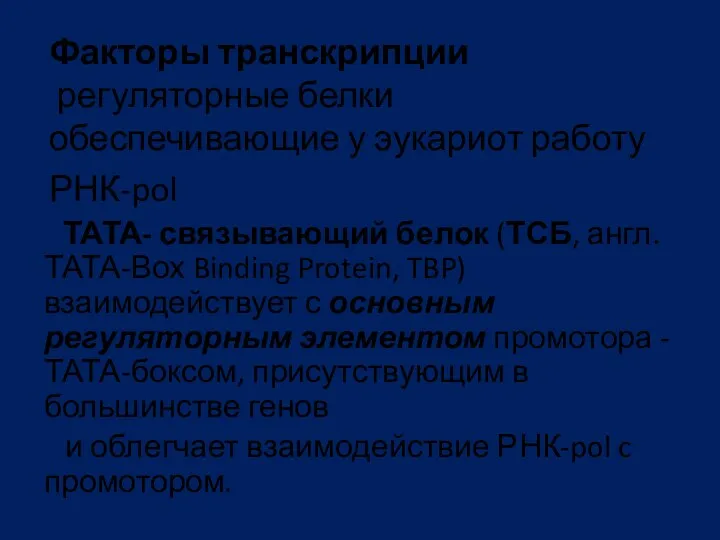 Факторы транскрипции регуляторные белки обеспечивающие у эукариот работу РНК-pol

ТАТА- связывающий белок (ТСБ, англ. TATA-Box Binding Protein, TBP) взаимодействует с основным регуляторным элементом промотора - ТАТА-боксом, присутствующим в большинстве генов и облегчает взаимодействие РНК-pol с промотором.